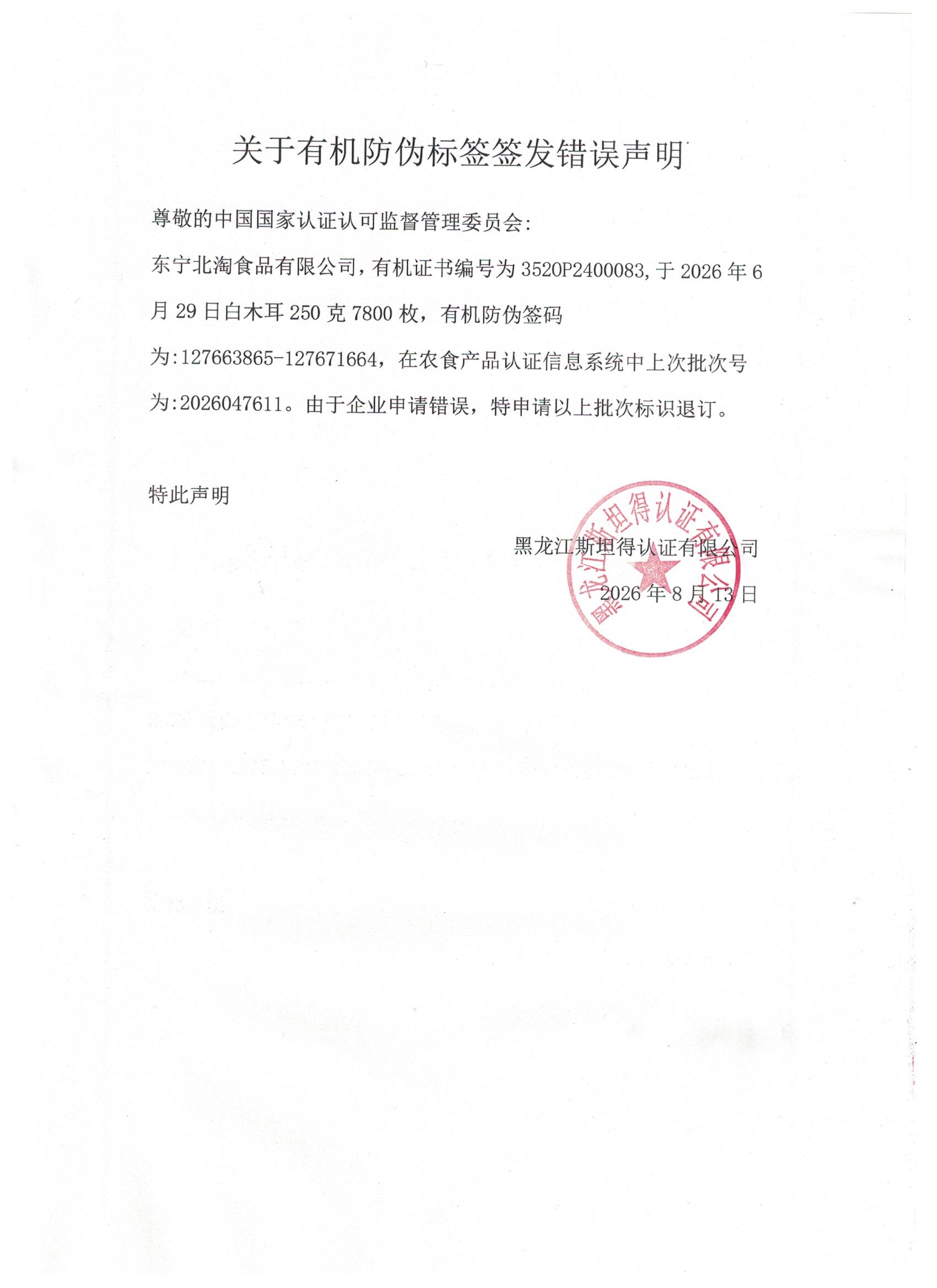 关于有机防伪标签签发错误声明

尊敬的中国国家认证认可监督管理委员会:

东宁北淘食品有限公司，有机证书编号为 3520P2400083，于 2026 年 6 月 29 日白木耳 250 克 7800 枚，有机防伪签码为:127663865-127671664，在农食产品认证信息系统中上次批次号为:2026047611。由于企业申请错误，特申请以上批次标识退订。

特此声明

黑龙江斯坦得认证有限公司

2026 年 8 月 13 日

黑龙江斯坦得认证有限公司